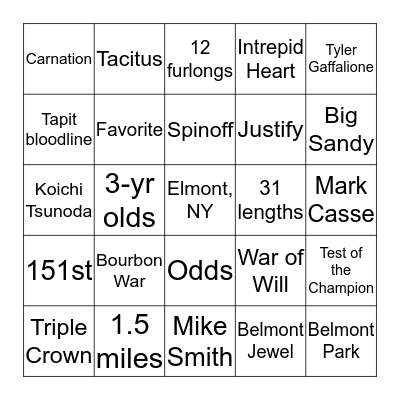 | | | | | |
|---|---|---|---|---|
| Carnation | Tacitus | 12 furlongs | Intrepid Heart | Tyler Gaffalione |
| Tapit bloodline | Favorite | Spinoff | Justify | Big Sandy |
| Koichi Tsunoda | 3-yr olds | Elmont, NY | 31 lengths | Mark Casse |
| 151st | Bourbon War | Odds | War of Will | Test of the Champion |
| Triple Crown | 1.5 miles | Mike Smith | Belmont Jewel | Belmont Park |